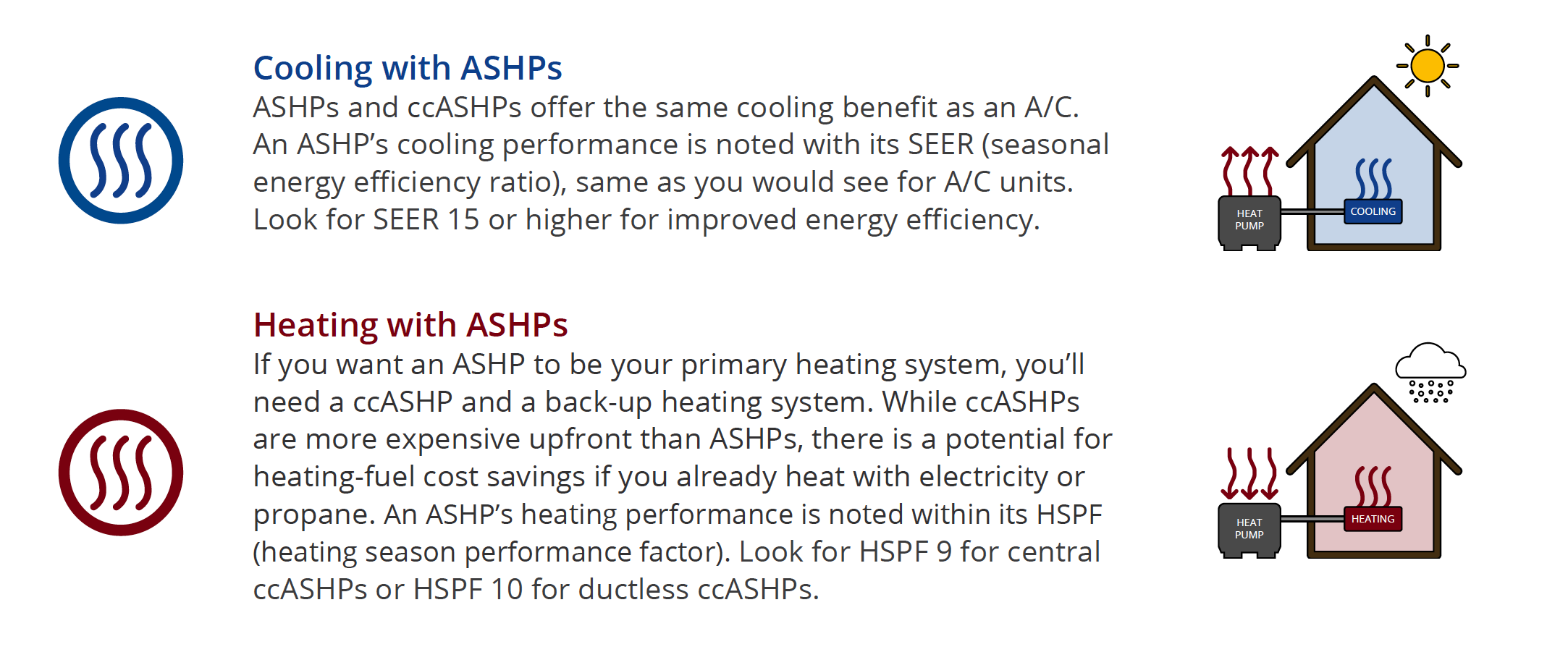 Cooling with ASHPs

ASHPs and ccASHPs offer the same cooling benefit as an A/C. An ASHP's cooling performance is noted with its SEER (seasonal energy efficiency ratio), same as you would see for A/C units. Look for SEER 15 or higher for improved energy efficiency.

HEAT PUMP

COOLING

Heating with ASHPs

If you want an ASHP to be your primary heating system, you'll need a ccASHP and a back-up heating system. While ccASHPs are more expensive upfront than ASHPs, there is a potential for heating-fuel cost savings if you already heat with electricity or propane. An ASHP's heating performance is noted within its HSPF (heating season performance factor). Look for HSPF 9 for central ccASHPs or HSPF 10 for ductless ccASHPs.

HEAT PUMP

HEATING